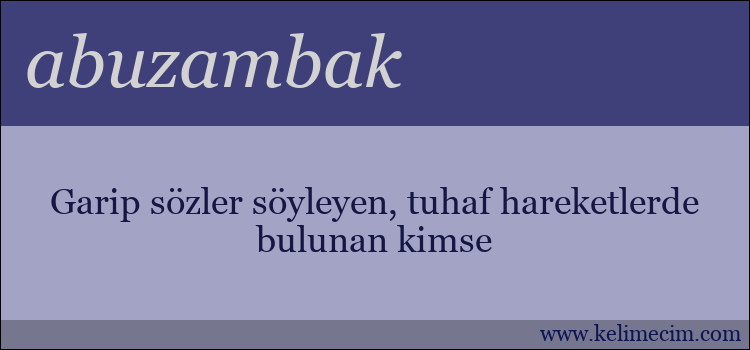 abuzambak

Garip sözler söyleyen, tuhaf hareketlerde bulunan kimse

www.kelimecim.com